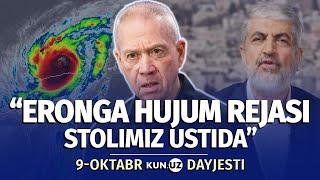 “ERONGA HUJUM REJASI STOLIMIZ USTIDA”

9-OKTABR KUN.UZ DAYJESTI